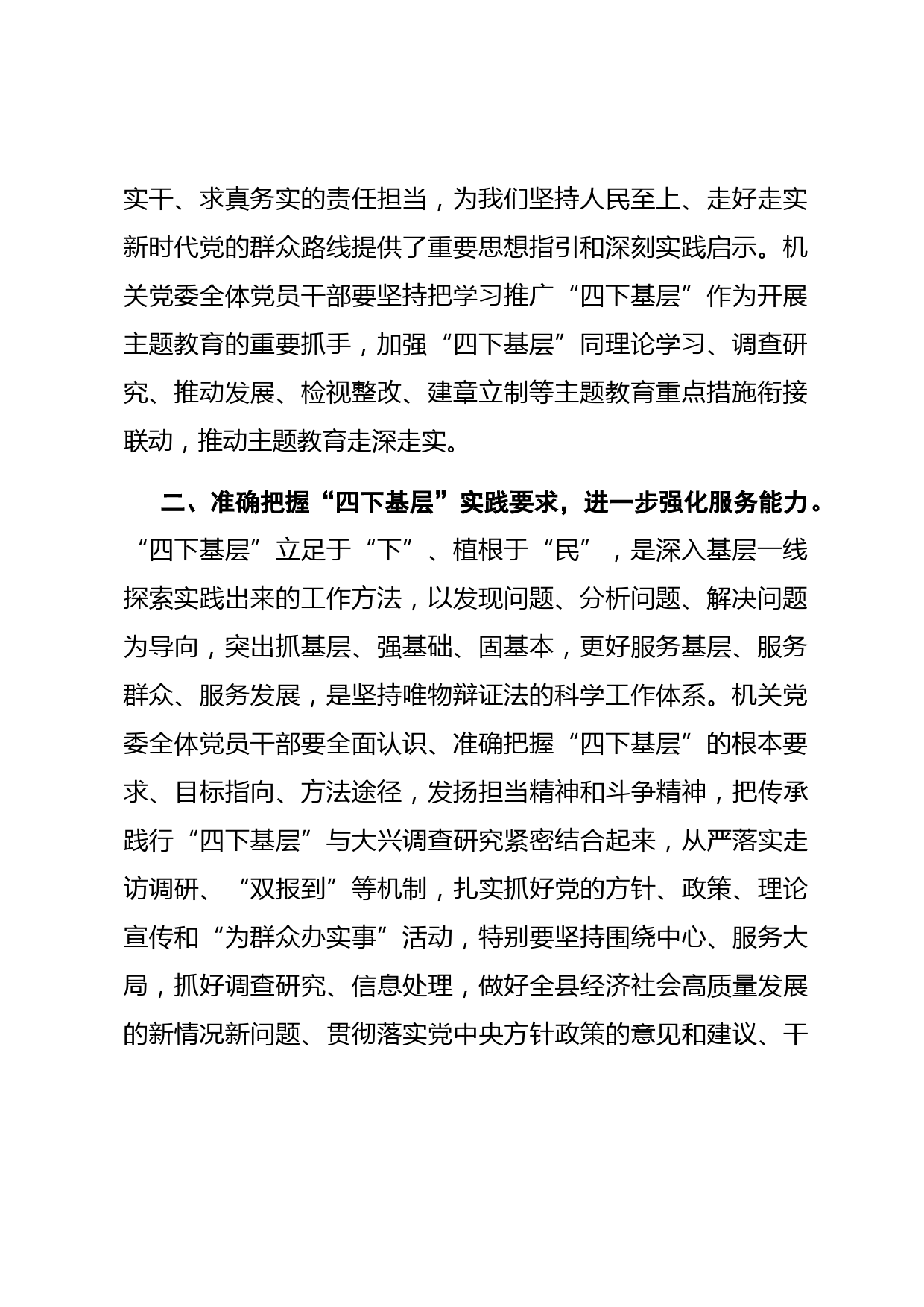 实干、求真务实的责任担当，为我们坚持人民至上、走好走实新时代党的群众路线提供了重要思想指引和深刻实践启示。机关党委全体党员干部要坚持把学习推广“四下基层”作为开展主题教育的重要抓手，加强“四下基层”同理论学习、调查研究、推动发展、检视整改、建章立制等主题教育重点措施衔接联动，推动主题教育走深走实。

二、准确把握“四下基层”实践要求，进一步强化服务能力。“四下基层”立足于“下”、植根于“民”，是深入基层一线探索实践出来的工作方法，以发现问题、分析问题、解决问题为导向，突出抓基层、强基础、固基本，更好服务基层、服务群众、服务发展，是坚持唯物辩证法的科学工作体系。机关党委全体党员干部要全面认识、准确把握“四下基层”的根本要求、目标指向、方法途径，发扬担当精神和斗争精神，把传承践行“四下基层”与大兴调查研究紧密结合起来，从严落实走访调研、“双报到”等机制，扎实抓好党的方针、政策、理论宣传和“为群众办实事”活动，特别要坚持围绕中心、服务大局，抓好调查研究、信息处理，做好全县经济社会高质量发展的新情况新问题、贯彻落实党中央方针政策的意见和建议、干